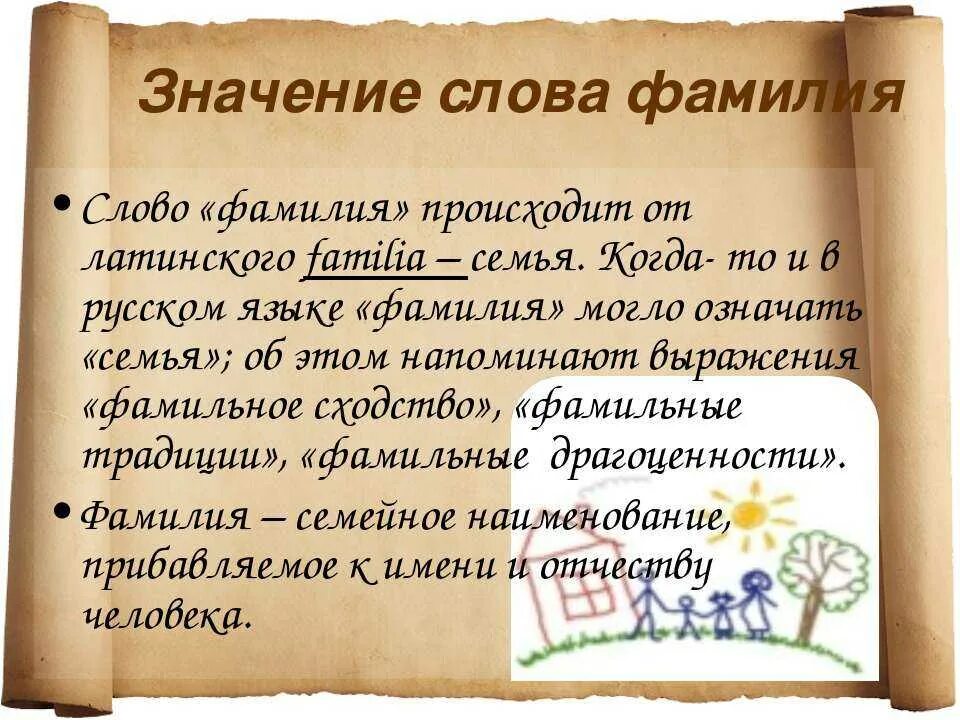 Значение слова фамилия

• Слово «фамилия» происходит от латинского familia – семья. Когда- то и в русском языке «фамилия» могло означать «семья»; об этом напоминают выражения «фамильное сходство», «фамильные традиции», «фамильные драгоценности».

• Фамилия – семейное наименование, прибавляемое к имени и отчеству человека.